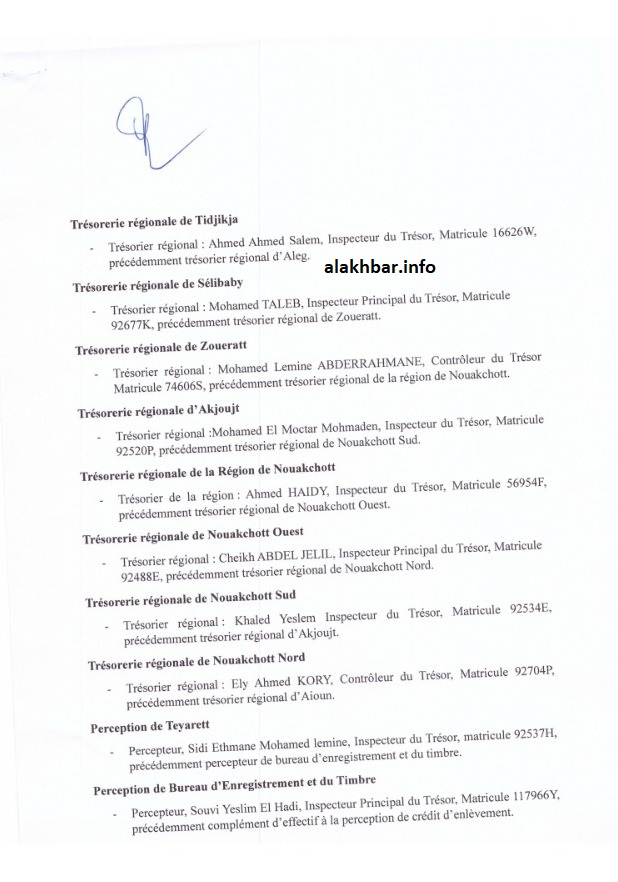 Trésorerie régionale de Tidjikja

- Trésorier régional : Ahmed Ahmed Salem, Inspecteur du Trésor, Matricule 16626W, précédemment trésorier régional d'Aleg.

alakhbar.info

Trésorerie régionale de Sélibaby

- Trésorier régional : Mohamed TALEB, Inspecteur Principal du Trésor, Matricule 92677K, précédemment trésorier régional de Zoueratt.

Trésorerie régionale de Zoueratt

- Trésorier régional : Mohamed Lemine ABDERRAHMANE, Contrôleur du Trésor Matricule 74606S, précédemment trésorier régional de la région de Nouakchott.

Trésorerie régionale d'Akjoujt

- Trésorier régional :Mohamed El Moctar Mohmaden, Inspecteur du Trésor, Matricule 92520P, précédemment trésorier régional de Nouakchott Sud.

Trésorerie régionale de la Région de Nouakchott

- Trésorier de la région : Ahmed HAIDY, Inspecteur du Trésor, Matricule 56954F, précédemment trésorier régional de Nouakchott Ouest.

Trésorerie régionale de Nouakchott Ouest

- Trésorier régional : Cheikh ABDEL JELIL, Inspecteur Principal du Trésor, Matricule 92488E, précédemment trésorier régional de Nouakchott Nord.

Trésorerie régionale de Nouakchott Sud

- Trésorier régional : Khaled Yeslem Inspecteur du Trésor, Matricule 92534E, précédemment trésorier régional d'Akjoujt.

Trésorerie régionale de Nouakchott Nord

- Trésorier régional : Ely Ahmed KORY, Contrôleur du Trésor, Matricule 92704P, précédemment trésorier régional d'Aioun.

Perception de Teyarett

- Percepteur, Sidi Ethmane Mohamed lemine, Inspecteur du Trésor, matricule 92537H, précédemment percepteur de bureau d'enregistrement et du timbre.

Perception de Bureau d'Enregistrement et du Timbre

- Percepteur, Souvi Yeslim El Hadi, Inspecteur Principal du Trésor, Matricule 117966Y, précédemment complément d'effectif à la perception de crédit d'enlèvement.